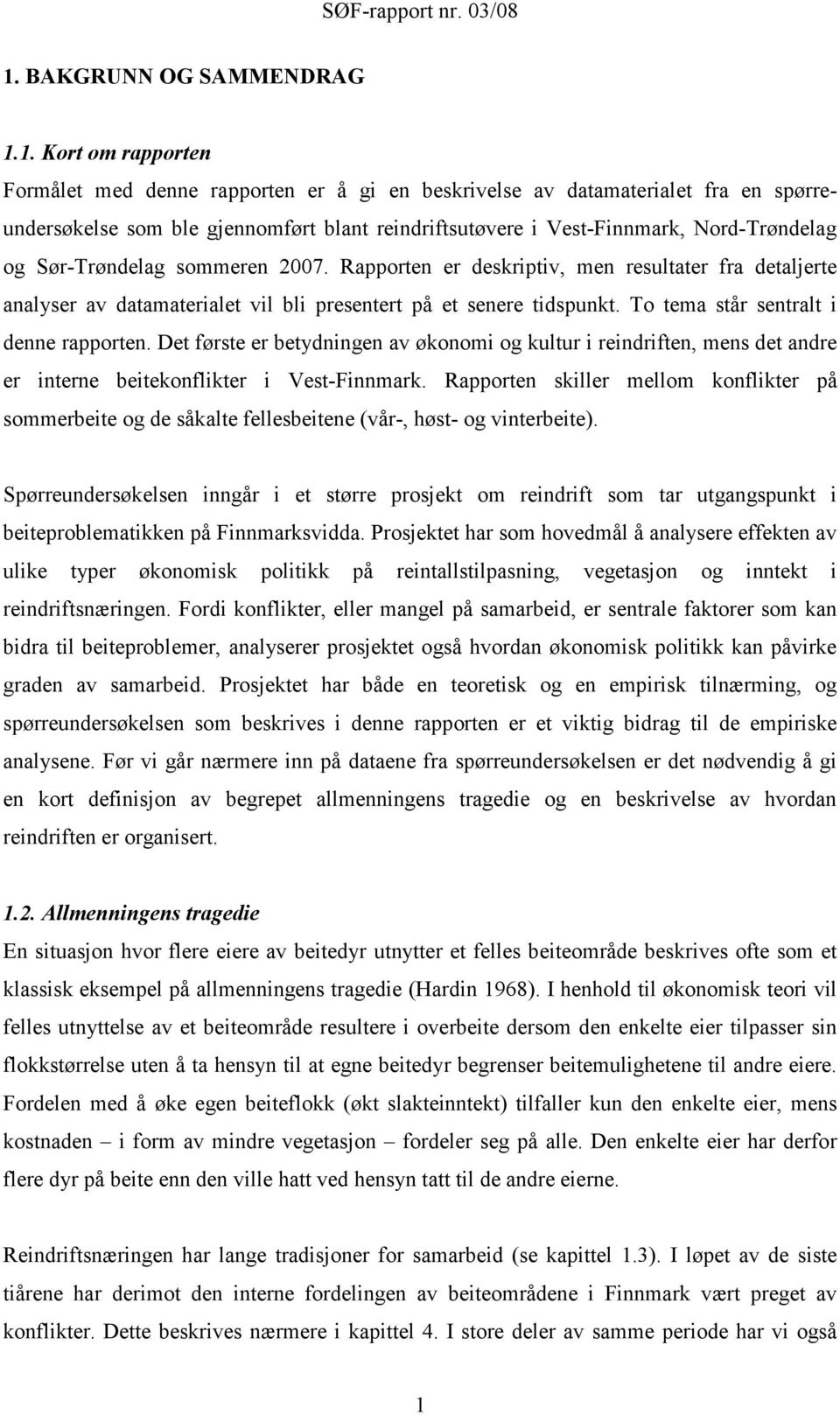 SØF-rapport nr. 03/08

1. BAKGRUNN OG SAMMENDRAG

1.1. Kort om rapporten

Formålet med denne rapporten er å gi en beskrivelse av datamaterialet fra en spørreundersøkelse som ble gjennomført blant reindriftsutøvere i Vest-Finnmark, Nord-Trøndelag og Sør-Trøndelag sommeren 2007. Rapporten er deskriptiv, men resultater fra detaljerte analyser av datamaterialet vil bli presentert på et senere tidspunkt. To tema står sentralt i denne rapporten. Det første er betydningen av økonomi og kultur i reindriften, mens det andre er interne beitekonflikter i Vest-Finnmark. Rapporten skiller mellom konflikter på sommerbeite og de såkalte fellesbeitene (vår-, høst- og vinterbeite).

Spørreundersøkelsen inngår i et større prosjekt om reindrift som tar utgangspunkt i beiteproblematikken på Finnmarksvidda. Prosjektet har som hovedmål å analysere effekten av ulike typer økonomisk politikk på reintallstilpasning, vegetasjon og inntekt i reindriftsnæringen. Fordi konflikter, eller mangel på samarbeid, er sentrale faktorer som kan bidra til beiteproblemer, analyserer prosjektet også hvordan økonomisk politikk kan påvirke graden av samarbeid. Prosjektet har både en teoretisk og en empirisk tilnærming, og spørreundersøkelsen som beskrives i denne rapporten er et viktig bidrag til de empiriske analysene. Før vi går nærmere inn på dataene fra spørreundersøkelsen er det nødvendig å gi en kort definisjon av begrepet allmenningens tragedie og en beskrivelse av hvordan reindriften er organisert.

1.2. Allmenningens tragedie

En situasjon hvor flere eiere av beitedyr utnytter et felles beiteområde beskrives ofte som et klassisk eksempel på allmenningens tragedie (Hardin 1968). I henhold til økonomisk teori vil felles utnyttelse av et beiteområde resultere i overbeite dersom den enkelte eier tilpasser sin flokkstørrelse uten å ta hensyn til at egne beitedyr begrenser beitemulighetene til andre eiere. Fordelen med å øke egen beiteflokk (økt slakteinntekt) tilfaller kun den enkelte eier, mens kostnaden – i form av mindre vegetasjon – fordeler seg på alle. Den enkelte eier har derfor flere dyr på beite enn den ville hatt ved hensyn tatt til de andre eierne.

Reindriftsnæringen har lange tradisjoner for samarbeid (se kapittel 1.3). I løpet av de siste tiårene har derimot den interne fordelingen av beiteområdene i Finnmark vært preget av konflikter. Dette beskrives nærmere i kapittel 4. I store deler av samme periode har vi også

1